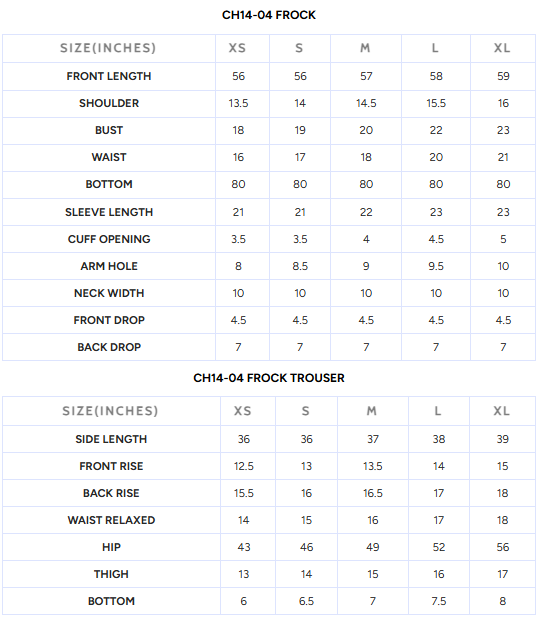 CH14-04 FROCK

| SIZE(INCHES) | XS | S | M | L | XL |
|---|---|---|---|---|---|
| FRONT LENGTH | 56 | 56 | 57 | 58 | 59 |
| SHOULDER | 13.5 | 14 | 14.5 | 15.5 | 16 |
| BUST | 18 | 19 | 20 | 22 | 23 |
| WAIST | 16 | 17 | 18 | 20 | 21 |
| BOTTOM | 80 | 80 | 80 | 80 | 80 |
| SLEEVE LENGTH | 21 | 21 | 22 | 23 | 23 |
| CUFF OPENING | 3.5 | 3.5 | 4 | 4.5 | 5 |
| ARM HOLE | 8 | 8.5 | 9 | 9.5 | 10 |
| NECK WIDTH | 10 | 10 | 10 | 10 | 10 |
| FRONT DROP | 4.5 | 4.5 | 4.5 | 4.5 | 4.5 |
| BACK DROP | 7 | 7 | 7 | 7 | 7 |

CH14-04 FROCK TROUSER

| SIZE(INCHES) | XS | S | M | L | XL |
|---|---|---|---|---|---|
| SIDE LENGTH | 36 | 36 | 37 | 38 | 39 |
| FRONT RISE | 12.5 | 13 | 13.5 | 14 | 15 |
| BACK RISE | 15.5 | 16 | 16.5 | 17 | 18 |
| WAIST RELAXED | 14 | 15 | 16 | 17 | 18 |
| HIP | 43 | 46 | 49 | 52 | 56 |
| THIGH | 13 | 14 | 15 | 16 | 17 |
| BOTTOM | 6 | 6.5 | 7 | 7.5 | 8 |